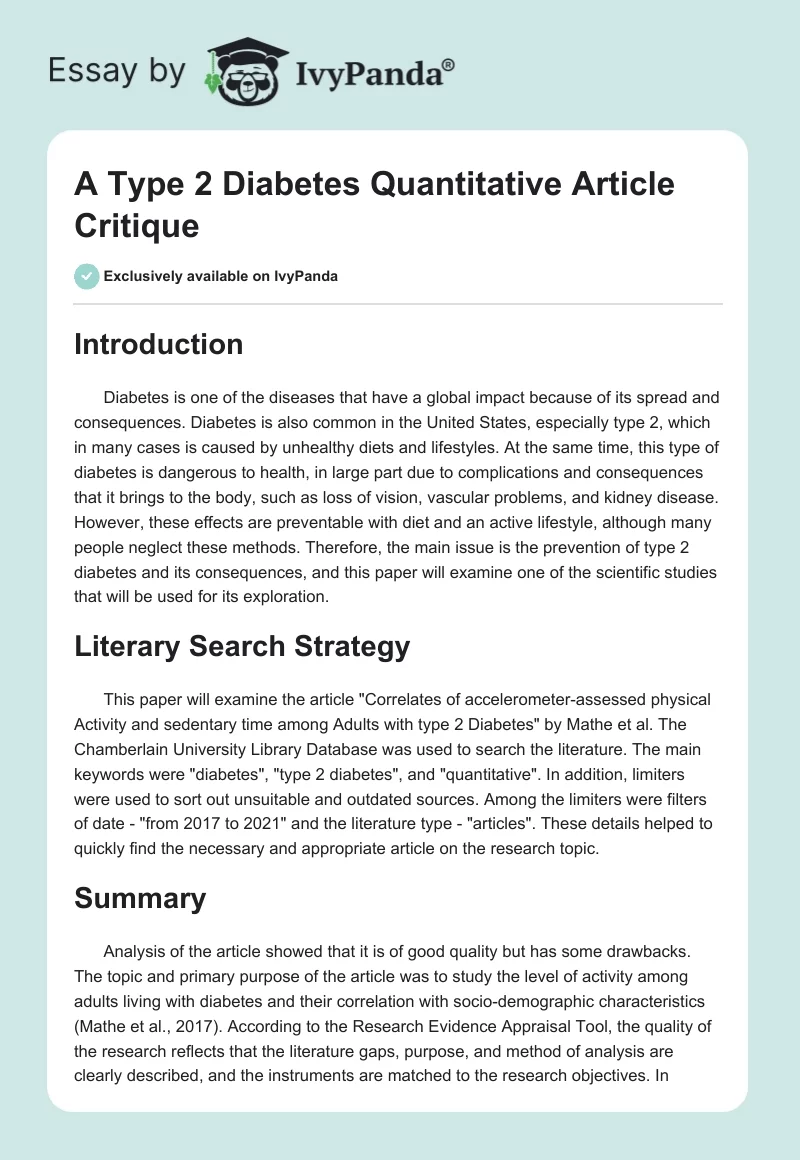 Essay by IvyPanda®

A Type 2 Diabetes Quantitative Article Critique

Exclusively available on IvyPanda

Introduction

Diabetes is one of the diseases that have a global impact because of its spread and consequences. Diabetes is also common in the United States, especially type 2, which in many cases is caused by unhealthy diets and lifestyles. At the same time, this type of diabetes is dangerous to health, in large part due to complications and consequences that it brings to the body, such as loss of vision, vascular problems, and kidney disease. However, these effects are preventable with diet and an active lifestyle, although many people neglect these methods. Therefore, the main issue is the prevention of type 2 diabetes and its consequences, and this paper will examine one of the scientific studies that will be used for its exploration.

Literary Search Strategy

This paper will examine the article "Correlates of accelerometer-assessed physical Activity and sedentary time among Adults with type 2 Diabetes" by Mathe et al. The Chamberlain University Library Database was used to search the literature. The main keywords were "diabetes", "type 2 diabetes", and "quantitative". In addition, limiters were used to sort out unsuitable and outdated sources. Among the limiters were filters of date - "from 2017 to 2021" and the literature type - "articles". These details helped to quickly find the necessary and appropriate article on the research topic.

Summary

Analysis of the article showed that it is of good quality but has some drawbacks. The topic and primary purpose of the article was to study the level of activity among adults living with diabetes and their correlation with socio-demographic characteristics (Mathe et al., 2017). According to the Research Evidence Appraisal Tool, the quality of the research reflects that the literature gaps, purpose, and method of analysis are clearly described, and the instruments are matched to the research objectives. In